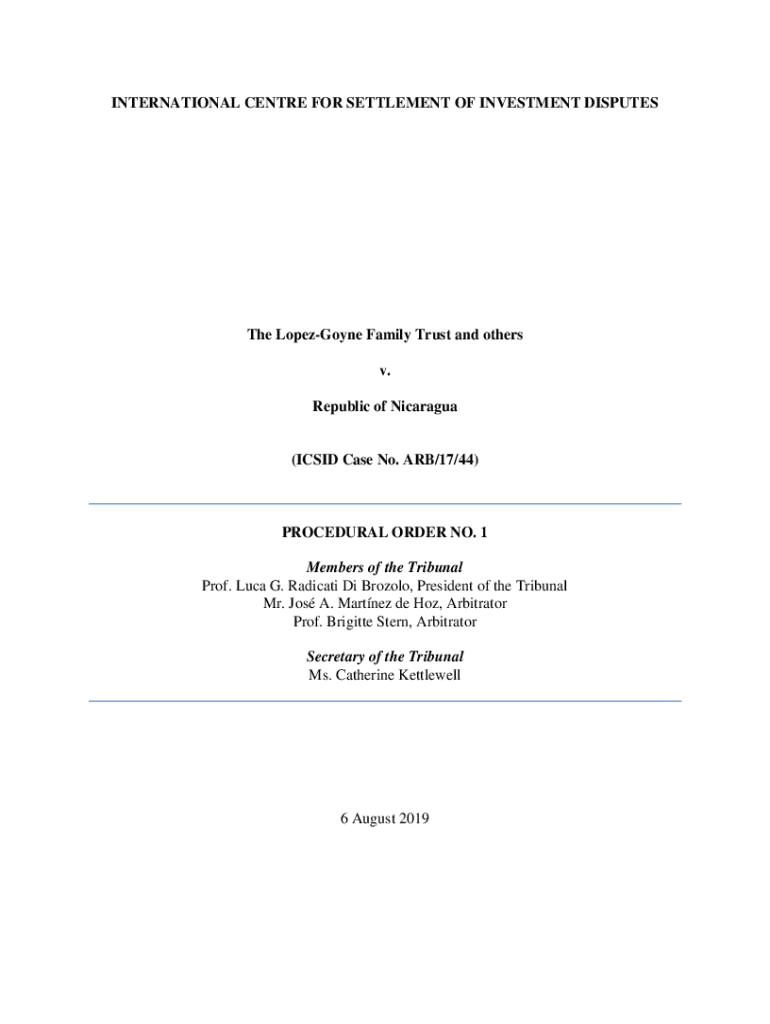 INTERNATIONAL CENTRE FOR SETTLEMENT OF INVESTMENT DISPUTES

The Lopez-Goyne Family Trust and others

v.

Republic of Nicaragua

(ICSID Case No. ARB/17/44)

PROCEDURAL ORDER NO. 1

Members of the Tribunal
Prof. Luca G. Radicati Di Brozolo, President of the Tribunal
Mr. José A. Martínez de Hoz, Arbitrator
Prof. Brigitte Stern, Arbitrator

Secretary of the Tribunal
Ms. Catherine Kettlewell

6 August 2019